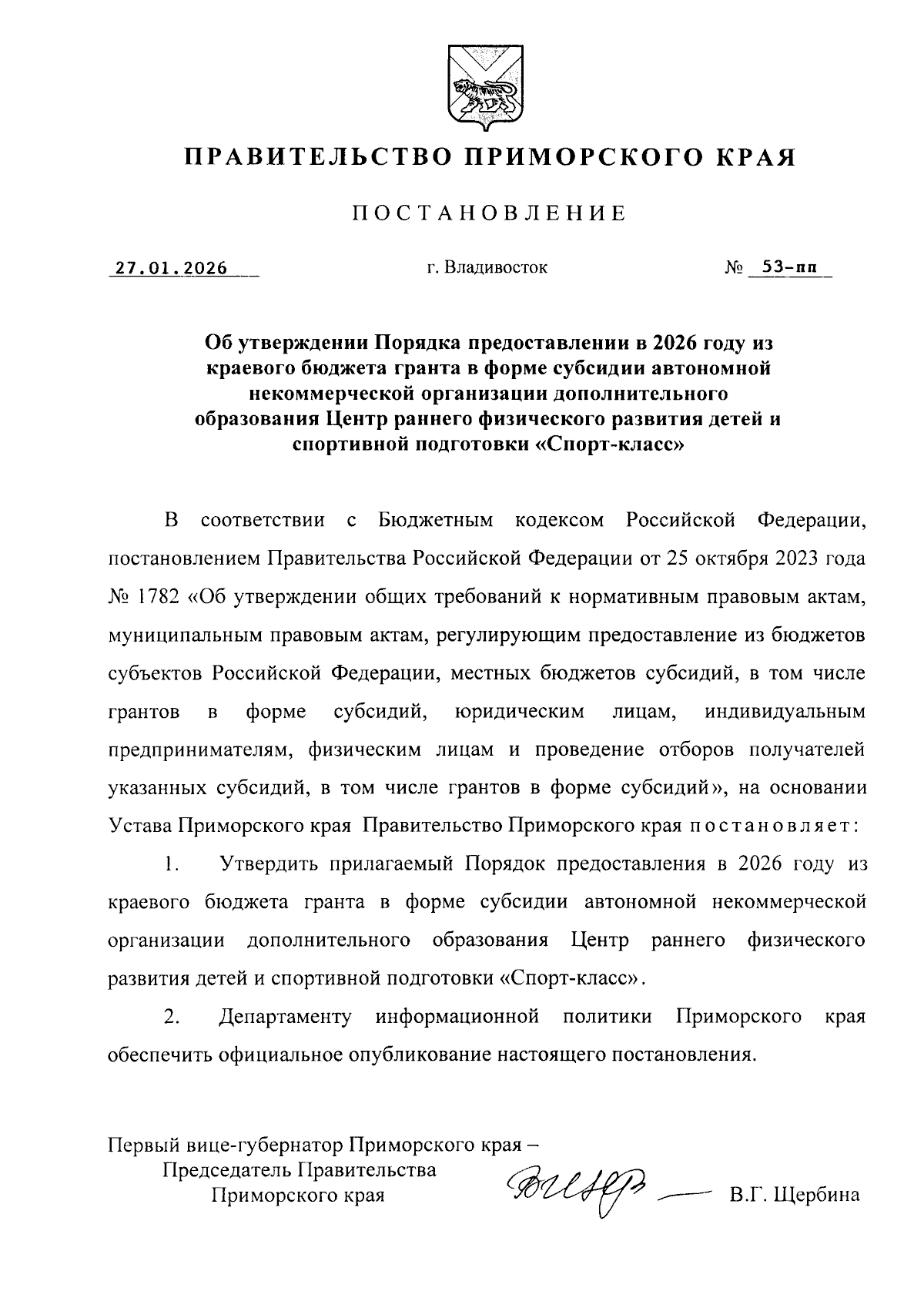 ПРАВИТЕЛЬСТВО ПРИМОРСКОГО КРАЯ

ПОСТАНОВЛЕНИЕ

27.01.2026 г. Владивосток № 53-пп

Об утверждении Порядка предоставлении в 2026 году из краевого бюджета гранта в форме субсидии автономной некоммерческой организации дополнительного образования Центр раннего физического развития детей и спортивной подготовки «Спорт-класс»

В соответствии с Бюджетным кодексом Российской Федерации, постановлением Правительства Российской Федерации от 25 октября 2023 года № 1782 «Об утверждении общих требований к нормативным правовым актам, муниципальным правовым актам, регулирующим предоставление из бюджетов субъектов Российской Федерации, местных бюджетов субсидий, в том числе грантов в форме субсидий, юридическим лицам, индивидуальным предпринимателям, физическим лицам и проведение отборов получателей указанных субсидий, в том числе грантов в форме субсидий», на основании Устава Приморского края Правительство Приморского края постановляет:

1. Утвердить прилагаемый Порядок предоставления в 2026 году из краевого бюджета гранта в форме субсидии автономной некоммерческой организации дополнительного образования Центр раннего физического развития детей и спортивной подготовки «Спорт-класс».

2. Департаменту информационной политики Приморского края обеспечить официальное опубликование настоящего постановления.

Первый вице-губернатор Приморского края –
Председатель Правительства
Приморского края В.Г. Щербина